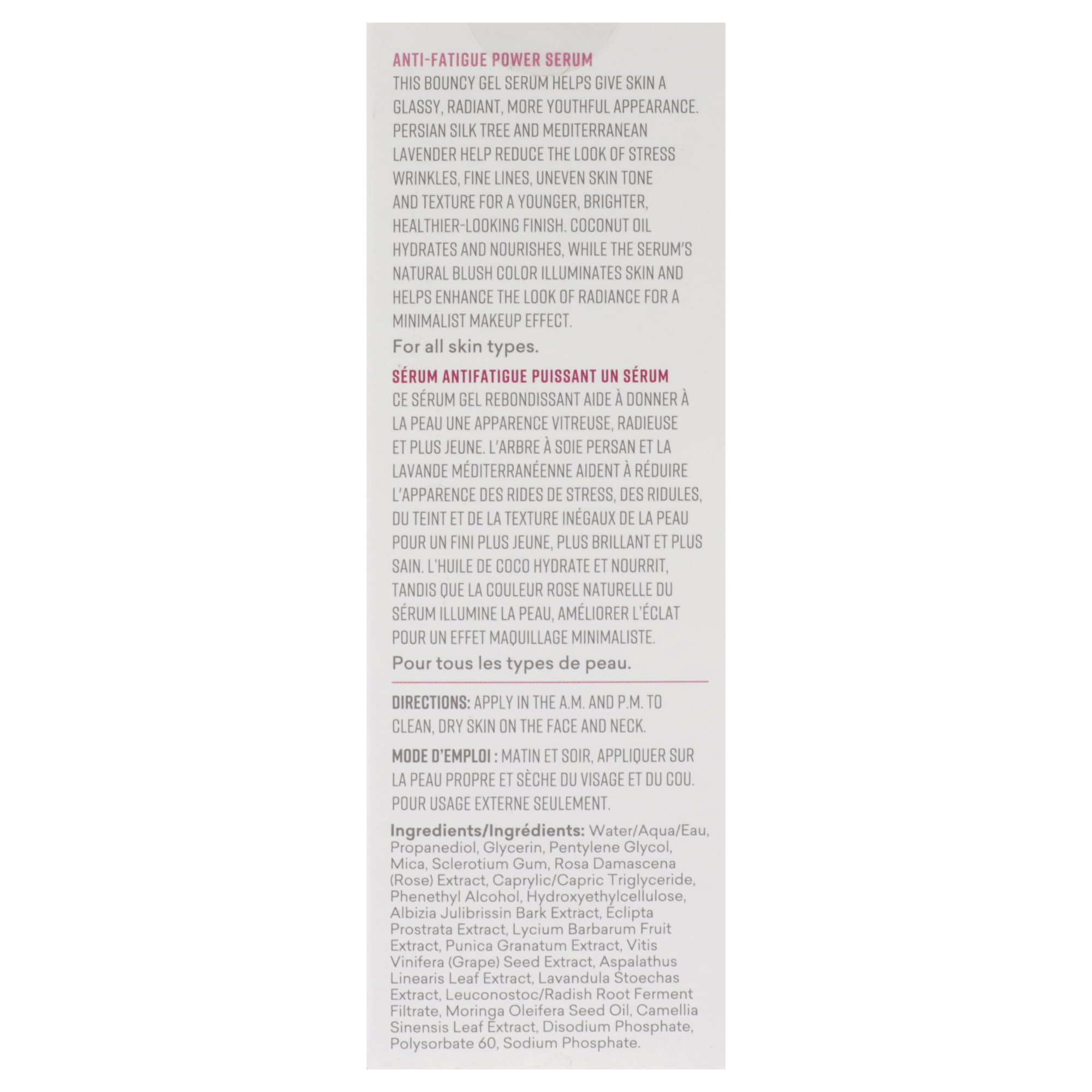 ANTI-FATIGUE POWER SERUM

THIS BOUNCY GEL SERUM HELPS GIVE SKIN A GLASSY, RADIANT, MORE YOUTHFUL APPEARANCE. PERSIAN SILK TREE AND MEDITERRANEAN LAVENDER HELP REDUCE THE LOOK OF STRESS WRINKLES, FINE LINES, UNEVEN SKIN TONE AND TEXTURE FOR A YOUNGER, BRIGHTER, HEALTHIER-LOOKING FINISH. COCONUT OIL HYDRATES AND NOURISHES, WHILE THE SERUM'S NATURAL BLUSH COLOR ILLUMINATES SKIN AND HELPS ENHANCE THE LOOK OF RADIANCE FOR A MINIMALIST MAKEUP EFFECT.

For all skin types.

SÉRUM ANTIFATIGUE PUISSANT UN SÉRUM

CE SÉRUM GEL REBONDISSANT AIDE À DONNER À LA PEAU UNE APPARENCE VITREUSE, RADIEUSE ET PLUS JEUNE. L'ARBRE À SOIE PERSAN ET LA LAVANDE MÉDITERRANÉENNE AIDENT À RÉDUIRE L'APPARENCE DES RIDES DE STRESS, DES RIDULES, DU TEINT ET DE LA TEXTURE INÉGAUX DE LA PEAU POUR UN FINI PLUS JEUNE, PLUS BRILLANT ET PLUS SAIN. L'HUILE DE COCO HYDRATE ET NOURRIT, TANDIS QUE LA COULEUR ROSE NATURELLE DU SÉRUM ILLUMINE LA PEAU, AMÉLIORER L'ÉCLAT POUR UN EFFET MAQUILLAGE MINIMALISTE.

Pour tous les types de peau.

DIRECTIONS: APPLY IN THE A.M. AND P.M. TO CLEAN, DRY SKIN ON THE FACE AND NECK.

MODE D'EMPLOI : MATIN ET SOIR, APPLIQUER SUR LA PEAU PROPRE ET SÈCHE DU VISAGE ET DU COU. POUR USAGE EXTERNE SEULEMENT.

Ingredients/Ingrédients: Water/Aqua/Eau, Propanediol, Glycerin, Pentylene Glycol, Mica, Sclerotium Gum, Rosa Damascena (Rose) Extract, Caprylic/Capric Triglyceride, Phenethyl Alcohol, Hydroxyethylcellulose, Albizia Julibrissin Bark Extract, Eclipta Prostrata Extract, Lycium Barbarum Fruit Extract, Punica Granatum Extract, Vitis Vinifera (Grape) Seed Extract, Aspalathus Linearis Leaf Extract, Lavandula Stoechas Extract, Leuconostoc/Radish Root Ferment Filtrate, Moringa Oleifera Seed Oil, Camellia Sinensis Leaf Extract, Disodium Phosphate, Polysorbate 60, Sodium Phosphate.